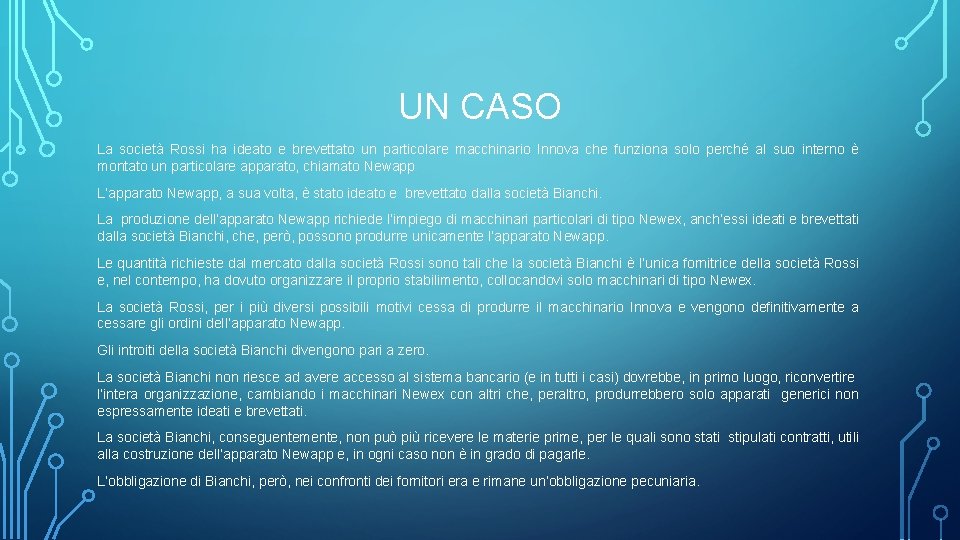 UN CASO

La società Rossi ha ideato e brevettato un particolare macchinario Innova che funziona solo perché al suo interno è montato un particolare apparato, chiamato Newapp

L'apparato Newapp, a sua volta, è stato ideato e brevettato dalla società Bianchi.

La produzione dell'apparato Newapp richiede l'impiego di macchinari particolari di tipo Newex, anch'essi ideati e brevettati dalla società Bianchi, che, però, possono produrre unicamente l'apparato Newapp.

Le quantità richieste dal mercato dalla società Rossi sono tali che la società Bianchi è l'unica fornitrice della società Rossi e, nel contempo, ha dovuto organizzare il proprio stabilimento, collocandovi solo macchinari di tipo Newex.

La società Rossi, per i più diversi possibili motivi cessa di produrre il macchinario Innova e vengono definitivamente a cessare gli ordini dell'apparato Newapp.

Gli introiti della società Bianchi divengono pari a zero.

La società Bianchi non riesce ad avere accesso al sistema bancario (e in tutti i casi) dovrebbe, in primo luogo, riconvertire l'intera organizzazione, cambiando i macchinari Newex con altri che, peraltro, produrrebbero solo apparati generici non espressamente ideati e brevettati.

La società Bianchi, conseguentemente, non può più ricevere le materie prime, per le quali sono stati stipulati contratti, utili alla costruzione dell'apparato Newapp e, in ogni caso non è in grado di pagarle.

L'obbligazione di Bianchi, però, nei confronti dei fornitori era e rimane un'obbligazione pecuniaria.